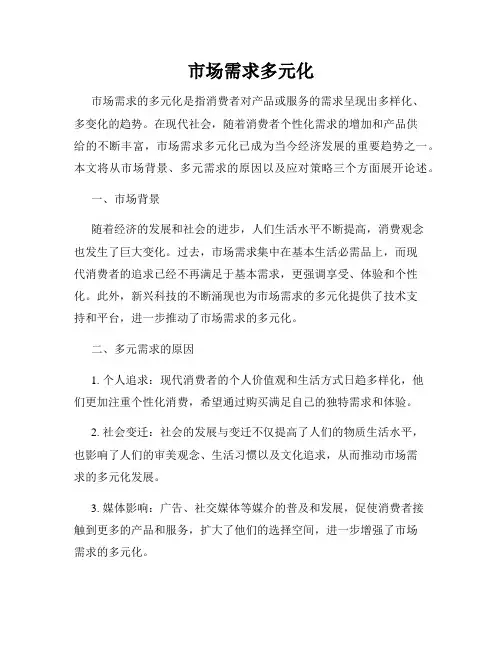 市场需求多元化

市场需求的多元化是指消费者对产品或服务的需求呈现出多样化、多变化的趋势。在现代社会，随着消费者个性化需求的增加和产品供给的不断丰富，市场需求多元化已成为当今经济发展的重要趋势之一。本文将从市场背景、多元需求的原因以及应对策略三个方面展开论述。

一、市场背景

随着经济的发展和社会的进步，人们生活水平不断提高，消费观念也发生了巨大变化。过去，市场需求集中在基本生活必需品上，而现代消费者的追求已经不再满足于基本需求，更强调享受、体验和个性化。此外，新兴科技的不断涌现也为市场需求的多元化提供了技术支持和平台，进一步推动了市场需求的多元化。

二、多元需求的原因

1. 个人追求：现代消费者的个人价值观和生活方式日趋多样化，他们更加注重个性化消费，希望通过购买满足自己的独特需求和体验。

2. 社会变迁：社会的发展与变迁不仅提高了人们的物质生活水平，也影响了人们的审美观念、生活习惯以及文化追求，从而推动市场需求的多元化发展。

3. 媒体影响：广告、社交媒体等媒介的普及和发展，促使消费者接触到更多的产品和服务，扩大了他们的选择空间，进一步增强了市场需求的多元化。